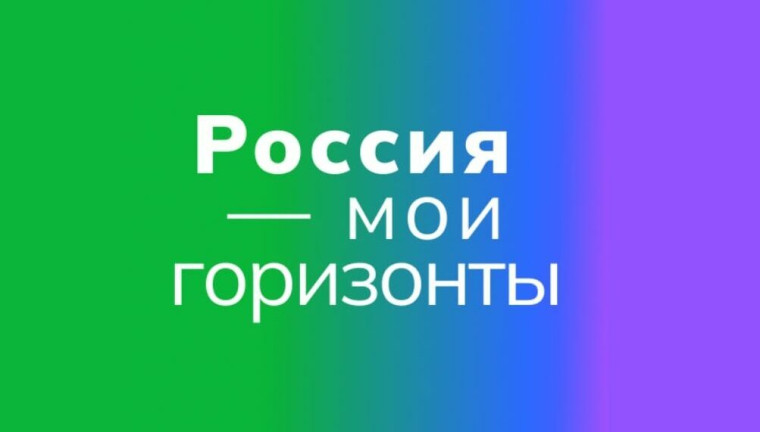 Россия
— мои горизонты